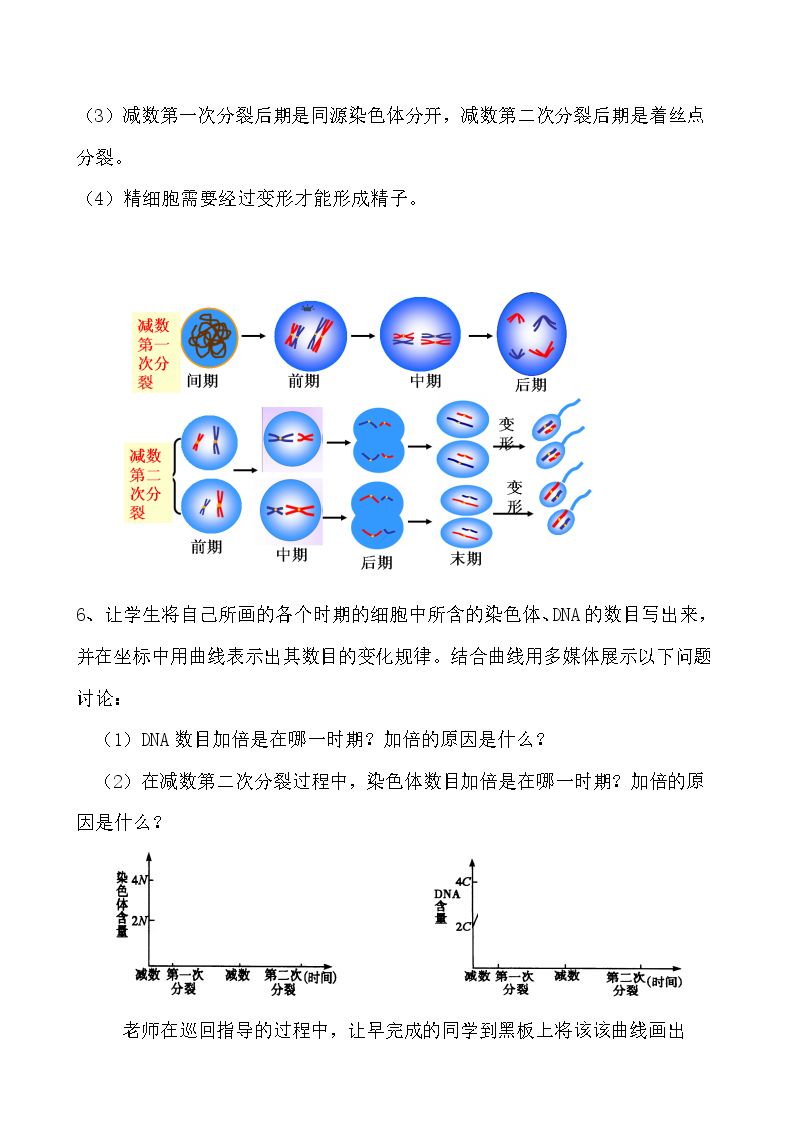 （3）减数第一次分裂后期是同源染色体分开，减数第二次分裂后期是着丝点分裂。

（4）精细胞需要经过变形才能形成精子。

减数第一次分裂

间期

前期

中期

后期

减数第二次分裂

变形

变形

前期

中期

后期

末期

6、让学生将自己所画的各个时期的细胞中所含的染色体、DNA的数目写出来，并在坐标中用曲线表示出其数目的变化规律。结合曲线用多媒体展示以下问题讨论：

（1）DNA数目加倍是在哪一时期？加倍的原因是什么？

（2）在减数第二次分裂过程中，染色体数目加倍是在哪一时期？加倍的原因是什么？

染色体含量

4N

2N

减数 第一次分裂 减数 第二次分裂 (时间)

DNA含量

4C

2C

减数 第一次分裂 减数 第二次分裂 (时间)

老师在巡回指导的过程中，让早完成的同学到黑板上将该该曲线画出